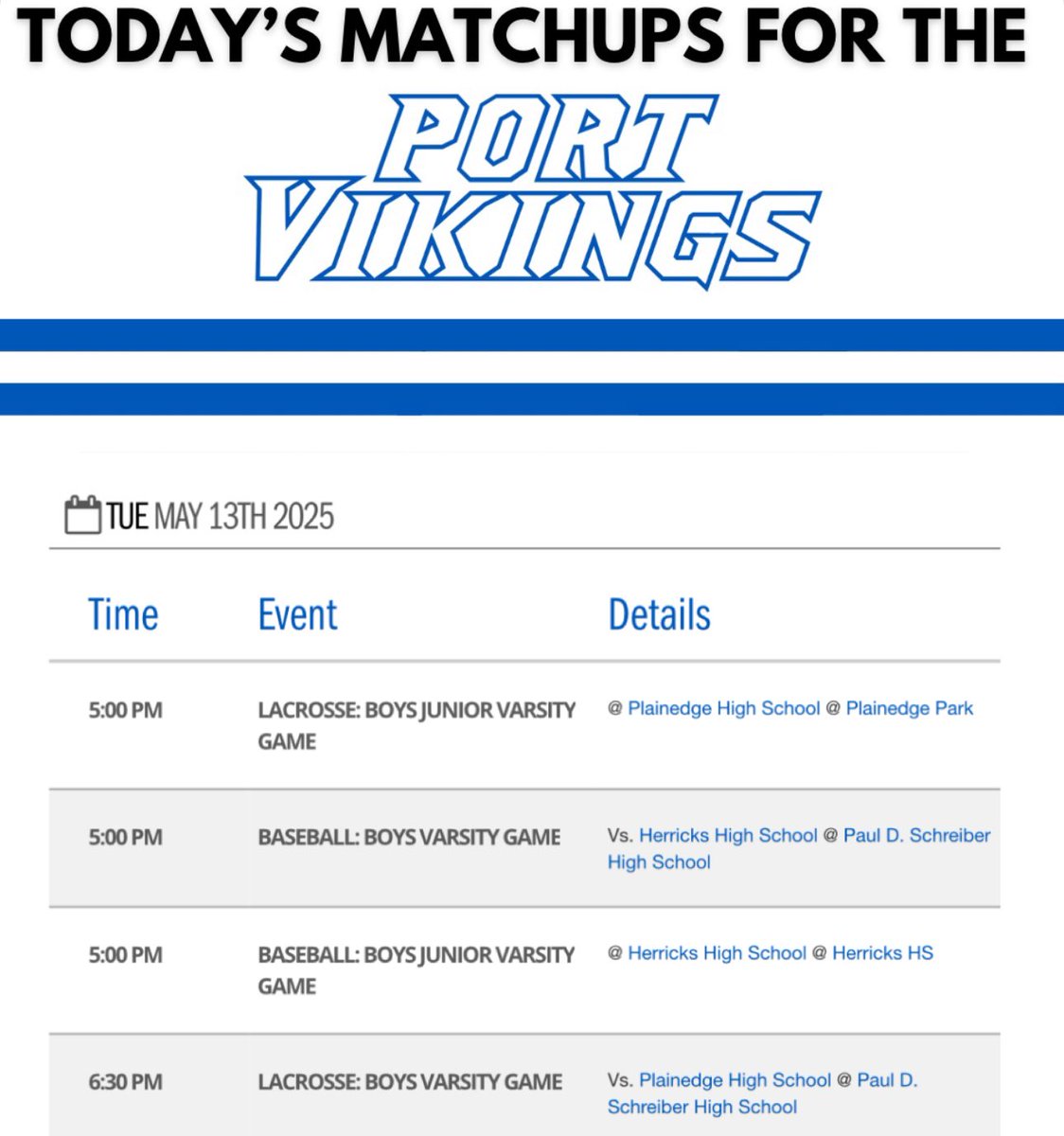 TODAY'S MATCHUPS FOR THE

PORT VIKINGS

TUE MAY 13TH 2025

| Time | Event | Details |
|---|---|---|
| 5:00 PM | LACROSSE: BOYS JUNIOR VARSITY GAME | @ Plainedge High School @ Plainedge Park |
| 5:00 PM | BASEBALL: BOYS VARSITY GAME | Vs. Herricks High School @ Paul D. Schreiber High School |
| 5:00 PM | BASEBALL: BOYS JUNIOR VARSITY GAME | @ Herricks High School @ Herricks HS |
| 6:30 PM | LACROSSE: BOYS VARSITY GAME | Vs. Plainedge High School @ Paul D. Schreiber High School |